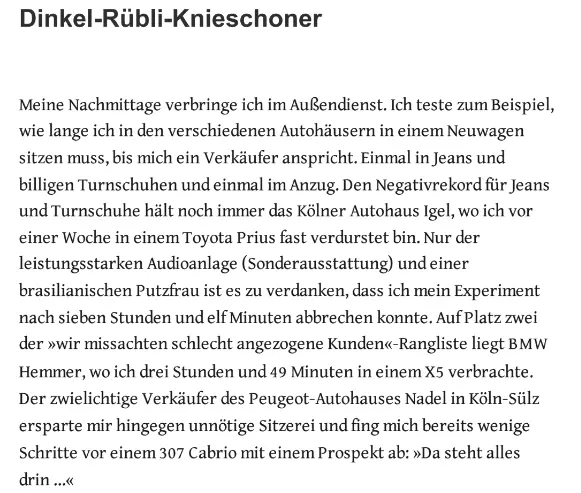 Dinkel-Rübli-Knieschoner

Meine Nachmittage verbringe ich im Außendienst. Ich teste zum Beispiel, wie lange ich in den verschiedenen Autohäusern in einem Neuwagen sitzen muss, bis mich ein Verkäufer anspricht. Einmal in Jeans und billigen Turnschuhen und einmal im Anzug. Den Negativrekord für Jeans und Turnschuhe hält noch immer das Kölner Autohaus Igel, wo ich vor einer Woche in einem Toyota Prius fast verdurstet bin. Nur der leistungsstarken Audioanlage (Sonderausstattung) und einer brasilianischen Putzfrau ist es zu verdanken, dass ich mein Experiment nach sieben Stunden und elf Minuten abbrechen konnte. Auf Platz zwei der »wir missachten schlecht angezogene Kunden«-Rangliste liegt BMW Hemmer, wo ich drei Stunden und 49 Minuten in einem X5 verbrachte. Der zwielichtige Verkäufer des Peugeot-Autohauses Nadel in Köln-Sülz ersparte mir hingegen unnötige Sitzerei und fing mich bereits wenige Schritte vor einem 307 Cabrio mit einem Prospekt ab: »Da steht alles drin ...«